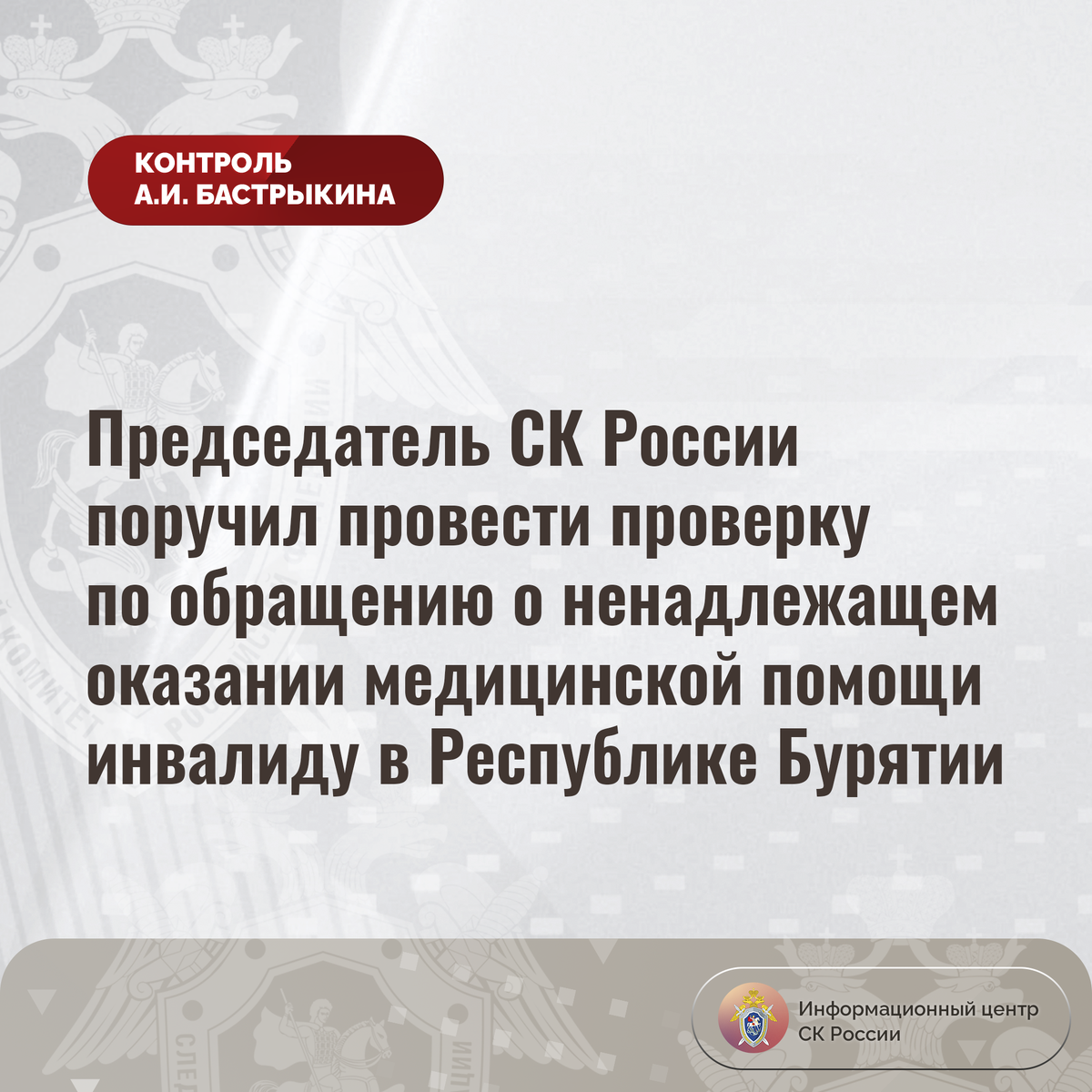 КОНТРОЛЬ
А.И. БАСТРЫКИНА

Председатель СК России поручил провести проверку по обращению о ненадлежащем оказании медицинской помощи инвалиду в Республике Бурятии

Информационный центр
СК России